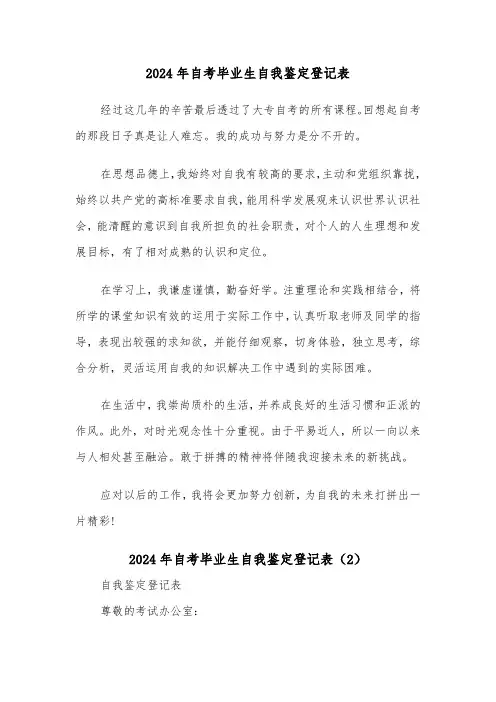 2024年自考毕业生自我鉴定登记表

经过这几年的辛苦最后透过了大专自考的所有课程。回想起自考的那段日子真是让人难忘。我的成功与努力是分不开的。

在思想品德上，我始终对自我有较高的要求，主动和党组织靠拢，始终以共产党的高标准要求自我，能用科学发展观来认识世界认识社会，能清醒的意识到自我所担负的社会职责，对个人的人生理想和发展目标，有了相对成熟的认识和定位。

在学习上，我谦虚谨慎，勤奋好学。注重理论和实践相结合，将所学的课堂知识有效的运用于实际工作中，认真听取老师及同学的指导，表现出较强的求知欲，并能仔细观察，切身体验，独立思考，综合分析，灵活运用自我的知识解决工作中遇到的实际困难。

在生活中，我崇尚质朴的生活，并养成良好的生活习惯和正派的作风。此外，对时光观念性十分重视。由于平易近人，所以一向以来与人相处甚至融洽。敢于拼搏的精神将伴随我迎接未来的新挑战。

应对以后的工作，我将会更加努力创新，为自我的未来打拼出一片精彩!

2024年自考毕业生自我鉴定登记表（2）

自我鉴定登记表

尊敬的考试办公室: